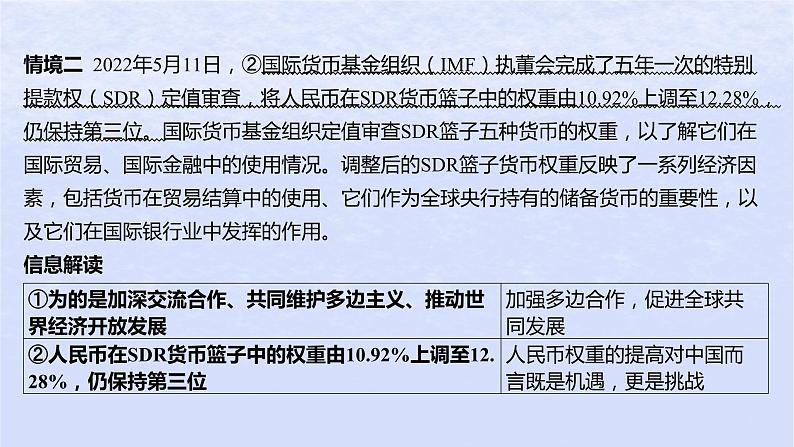 情境二 2022年5月11日，②国际货币基金组织（IMF）执董会完成了五年一次的特别提款权（SDR）定值审查，将人民币在SDR货币篮子中的权重由10.92%上调至12.28%，仍保持第三位。国际货币基金组织定值审查SDR篮子五种货币的权重，以了解它们在国际贸易、国际金融中的使用情况。调整后的SDR篮子货币权重反映了一系列经济因素，包括货币在贸易结算中的使用、它们作为全球央行持有的储备货币的重要性，以及它们在国际银行业中发挥的作用。

信息解读

| ①为的是加深交流合作、共同维护多边主义、推动世界经济开放发展 | 加强多边合作，促进全球共同发展 |
|---|---|
| ②人民币在SDR货币篮子中的权重由10.92%上调至12.28%，仍保持第三位 | 人民币权重的提高对中国而言既是机遇，更是挑战 |